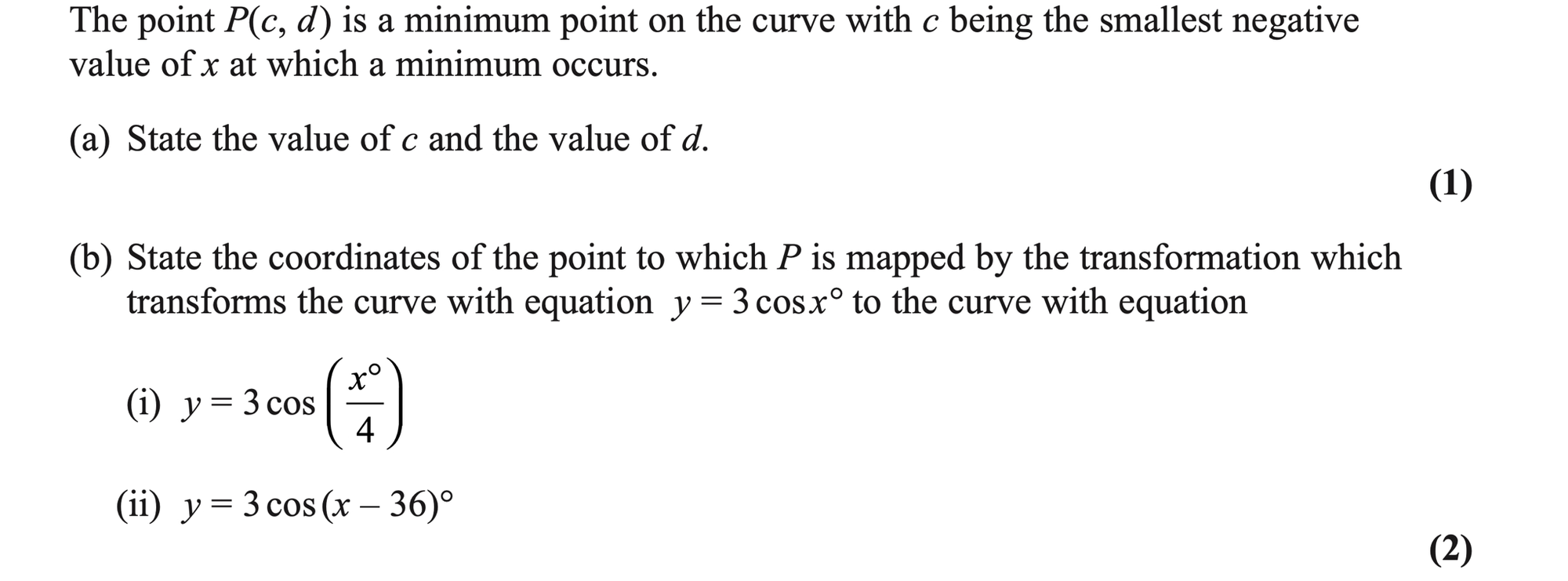 The point $P(c, d)$ is a minimum point on the curve with c being the smallest negative value of x at which a minimum occurs.

(a) State the value of c and the value of d.

(1)

(b) State the coordinates of the point to which P is mapped by the transformation which transforms the curve with equation $y = 3\cos x°$ to the curve with equation

(i) $y = 3\cos\left(\frac{x°}{4}\right)$

(ii) $y = 3\cos(x - 36)°$

(2)